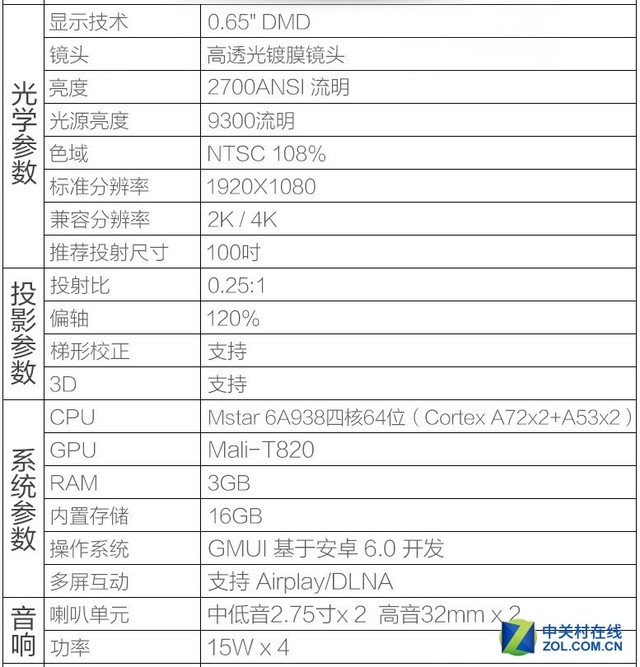 | | | |
|---|---|---|
| 光学参数 | 显示技术 | 0.65" DMD |
| | 镜头 | 高透光镀膜镜头 |
| | 亮度 | 2700ANSI 流明 |
| | 光源亮度 | 9300流明 |
| | 色域 | NTSC 108% |
| | 标准分辨率 | 1920X1080 |
| | 兼容分辨率 | 2K / 4K |
| | 推荐投射尺寸 | 100吋 |
| 投影参数 | 投射比 | 0.25:1 |
| | 偏轴 | 120% |
| | 梯形校正 | 支持 |
| | 3D | 支持 |
| 系统参数 | CPU | Mstar 6A938四核64位（Cortex A72x2+A53x2） |
| | GPU | Mali-T820 |
| | RAM | 3GB |
| | 内置存储 | 16GB |
| | 操作系统 | GMUI 基于安卓 6.0 开发 |
| | 多屏互动 | 支持 Airplay/DLNA |
| 音响 | 喇叭单元 | 中低音2.75寸x 2 高音32mm x 2 |
| | 功率 | 15W x 4 |

中关村在线
ZOL.COM.CN